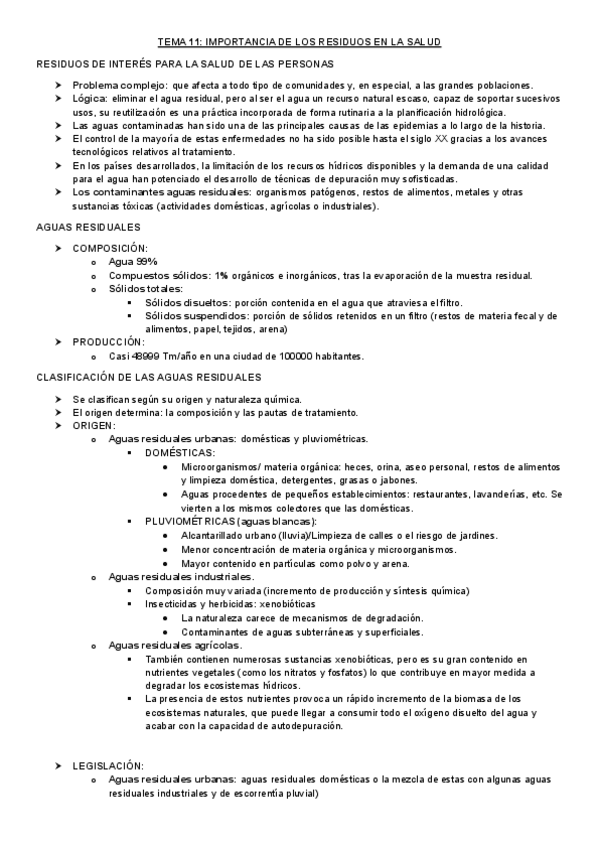 TEMA 11: IMPORTANCIA DE LOS RESIDUOS EN LA SALUD

RESIDUOS DE INTERÉS PARA LA SALUD DE LAS PERSONAS

➤ Problema complejo: que afecta a todo tipo de comunidades y, en especial, a las grandes poblaciones.
➤ Lógica: eliminar el agua residual, pero al ser el agua un recurso natural escaso, capaz de soportar sucesivos usos, su reutilización es una práctica incorporada de forma rutinaria a la planificación hidrológica.
➤ Las aguas contaminadas han sido una de las principales causas de las epidemias a lo largo de la historia.
➤ El control de la mayoría de estas enfermedades no ha sido posible hasta el siglo XX gracias a los avances tecnológicos relativos al tratamiento.
➤ En los países desarrollados, la limitación de los recursos hídricos disponibles y la demanda de una calidad para el agua han potenciado el desarrollo de técnicas de depuración muy sofisticadas.
➤ Los contaminantes aguas residuales: organismos patógenos, restos de alimentos, metales y otras sustancias tóxicas (actividades domésticas, agrícolas o industriales).

AGUAS RESIDUALES

➤ COMPOSICIÓN:
  o Agua 99%
  o Compuestos sólidos: 1% orgánicos e inorgánicos, tras la evaporación de la muestra residual.
  o Sólidos totales:
    ▪ Sólidos disueltos: porción contenida en el agua que atraviesa el filtro.
    ▪ Sólidos suspendidos: porción de sólidos retenidos en un filtro (restos de materia fecal y de alimentos, papel, tejidos, arena)
➤ PRODUCCIÓN:
  o Casi 48999 Tm/año en una ciudad de 100000 habitantes.

CLASIFICACIÓN DE LAS AGUAS RESIDUALES

➤ Se clasifican según su origen y naturaleza química.
➤ El origen determina: la composición y las pautas de tratamiento.
➤ ORIGEN:
  o Aguas residuales urbanas: domésticas y pluviométricas.
    ▪ DOMÉSTICAS:
      • Microorganismos/ materia orgánica: heces, orina, aseo personal, restos de alimentos y limpieza doméstica, detergentes, grasas o jabones.
      • Aguas procedentes de pequeños establecimientos: restaurantes, lavanderías, etc. Se vierten a los mismos colectores que las domésticas.
    ▪ PLUVIOMÉTRICAS (aguas blancas):
      • Alcantarillado urbano (lluvia)/Limpieza de calles o el riesgo de jardines.
      • Menor concentración de materia orgánica y microorganismos.
      • Mayor contenido en partículas como polvo y arena.
  o Aguas residuales industriales.
    ▪ Composición muy variada (incremento de producción y síntesis química)
    ▪ Insecticidas y herbicidas: xenobióticas
      • La naturaleza carece de mecanismos de degradación.
      • Contaminantes de aguas subterráneas y superficiales.
  o Aguas residuales agrícolas.
    ▪ También contienen numerosas sustancias xenobióticas, pero es su gran contenido en nutrientes vegetales (como los nitratos y fosfatos) lo que contribuye en mayor medida a degradar los ecosistemas hídricos.
    ▪ La presencia de estos nutrientes provoca un rápido incremento de la biomasa de los ecosistemas naturales, que puede llegar a consumir todo el oxígeno disuelto del agua y acabar con la capacidad de autodepuración.

➤ LEGISLACIÓN:
  o Aguas residuales urbanas: aguas residuales domésticas o la mezcla de estas con algunas aguas residuales industriales y de escorrentía pluvial)